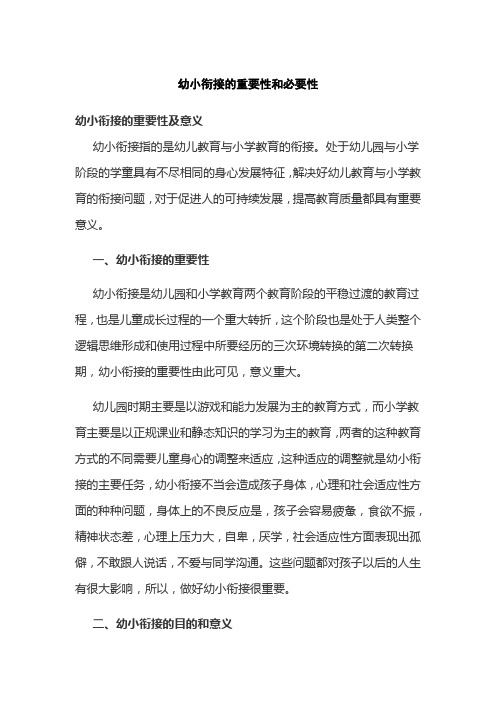 幼小衔接的重要性和必要性

幼小衔接的重要性及意义

幼小衔接指的是幼儿教育与小学教育的衔接。处于幼儿园与小学阶段的学童具有不尽相同的身心发展特征，解决好幼儿教育与小学教育的衔接问题，对于促进人的可持续发展，提高教育质量都具有重要意义。

一、幼小衔接的重要性

幼小衔接是幼儿园和小学教育两个教育阶段的平稳过渡的教育过程，也是儿童成长过程的一个重大转折，这个阶段也是处于人类整个逻辑思维形成和使用过程中所要经历的三次环境转换的第二次转换期，幼小衔接的重要性由此可见，意义重大。

幼儿园时期主要是以游戏和能力发展为主的教育方式，而小学教育主要是以正规课业和静态知识的学习为主的教育，两者的这种教育方式的不同需要儿童身心的调整来适应，这种适应的调整就是幼小衔接的主要任务，幼小衔接不当会造成孩子身体，心理和社会适应性方面的种种问题，身体上的不良反应是，孩子会容易疲惫，食欲不振，精神状态差，心理上压力大，自卑，厌学，社会适应性方面表现出孤僻，不敢跟人说话，不爱与同学沟通。这些问题都对孩子以后的人生有很大影响，所以，做好幼小衔接很重要。

二、幼小衔接的目的和意义